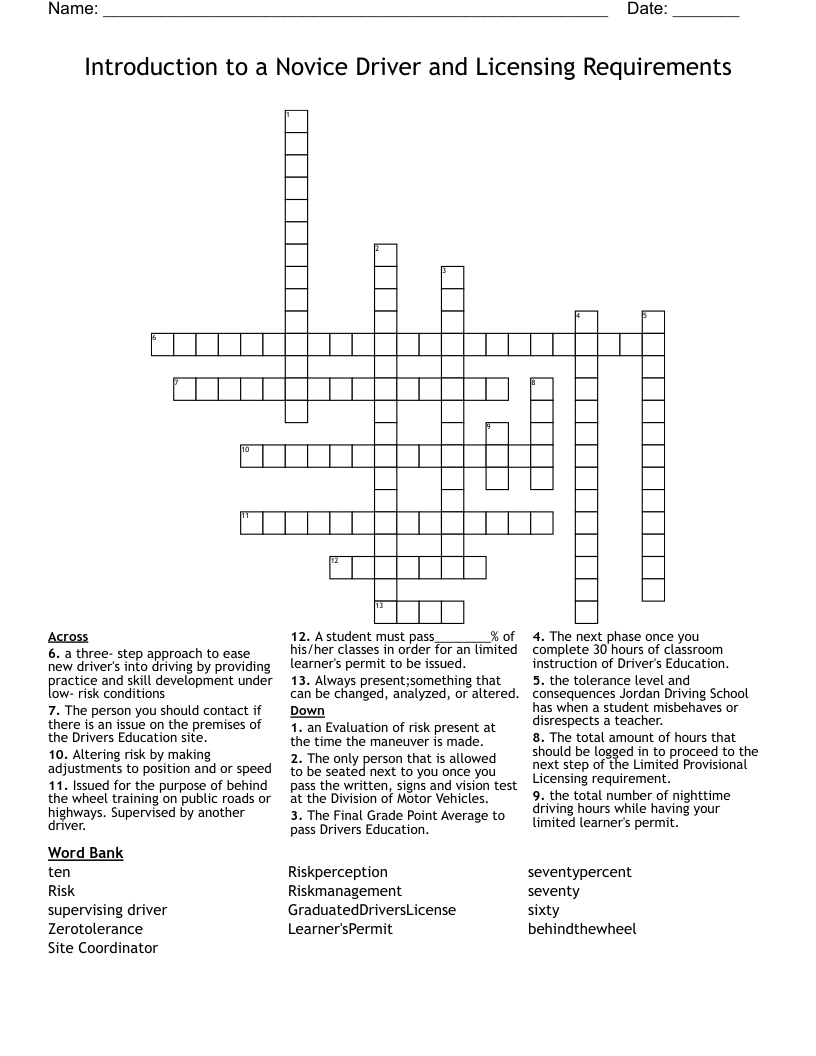 Name: ______________________________________________________ Date: _______

Introduction to a Novice Driver and Licensing Requirements

1
2
3
4
5
6
7
8
9
10
11
12
13

Across
6. a three- step approach to ease new driver's into driving by providing practice and skill development under low- risk conditions
7. The person you should contact if there is an issue on the premises of the Drivers Education site.
10. Altering risk by making adjustments to position and or speed
11. Issued for the purpose of behind the wheel training on public roads or highways. Supervised by another driver.

12. A student must pass________% of his/her classes in order for an limited learner's permit to be issued.
13. Always present;something that can be changed, analyzed, or altered.

Down
1. an Evaluation of risk present at the time the maneuver is made.
2. The only person that is allowed to be seated next to you once you pass the written, signs and vision test at the Division of Motor Vehicles.
3. The Final Grade Point Average to pass Drivers Education.

4. The next phase once you complete 30 hours of classroom instruction of Driver's Education.
5. the tolerance level and consequences Jordan Driving School has when a student misbehaves or disrespects a teacher.
8. The total amount of hours that should be logged in to proceed to the next step of the Limited Provisional Licensing requirement.
9. the total number of nighttime driving hours while having your limited learner's permit.

Word Bank
ten
Risk
supervising driver
Zerotolerance
Site Coordinator
Riskperception
Riskmanagement
GraduatedDriversLicense
Learner'sPermit
seventypercent
seventy
sixty
behindthewheel